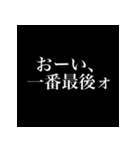 おーい、
一番最後ォ